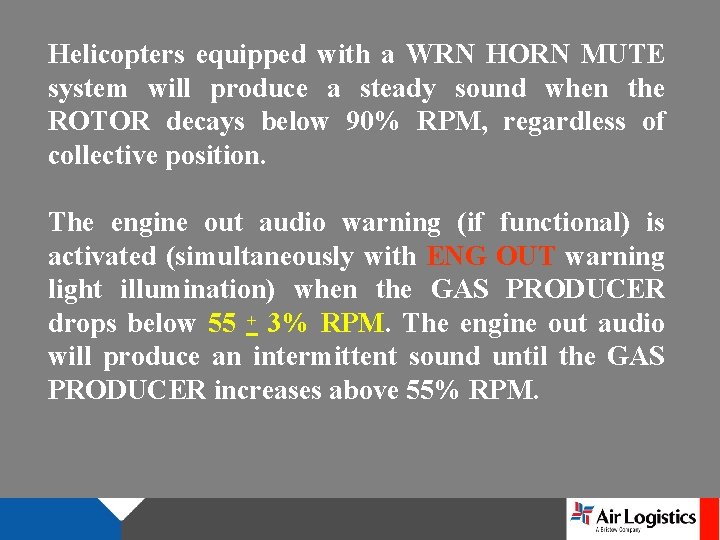 Helicopters equipped with a WRN HORN MUTE system will produce a steady sound when the ROTOR decays below 90% RPM, regardless of collective position.

The engine out audio warning (if functional) is activated (simultaneously with ENG OUT warning light illumination) when the GAS PRODUCER drops below 55 $\pm$ 3% RPM. The engine out audio will produce an intermittent sound until the GAS PRODUCER increases above 55% RPM.

Air Logistics
A Bristow Company